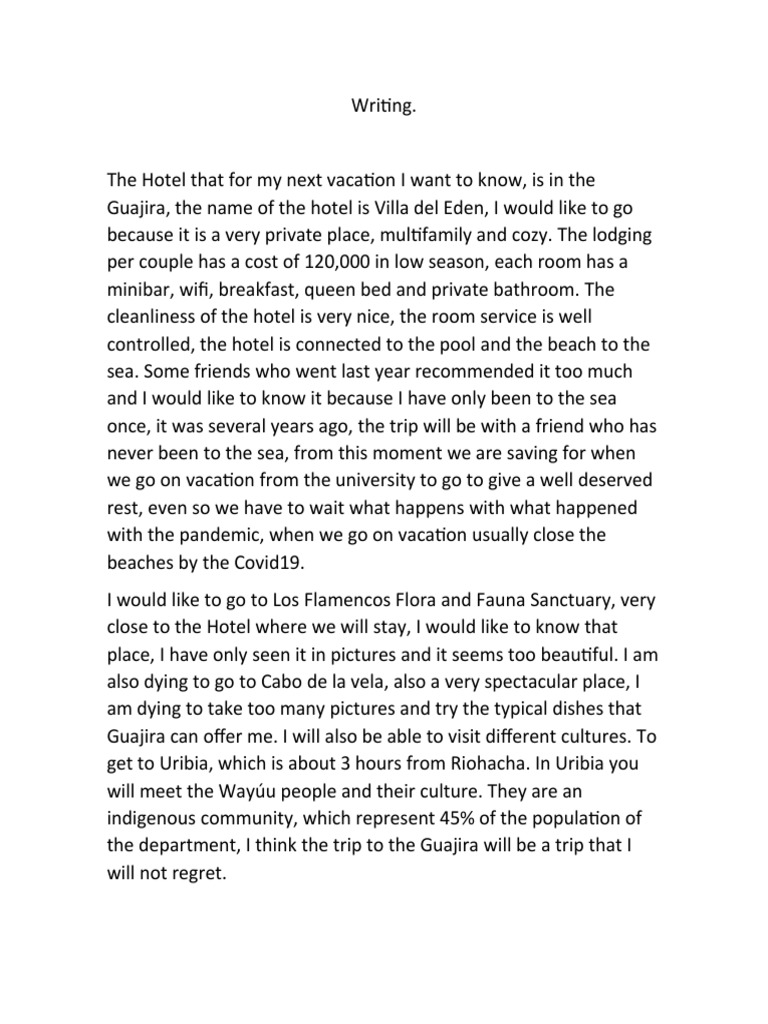 Writing.

The Hotel that for my next vacation I want to know, is in the Guajira, the name of the hotel is Villa del Eden, I would like to go because it is a very private place, multifamily and cozy. The lodging per couple has a cost of 120,000 in low season, each room has a minibar, wifi, breakfast, queen bed and private bathroom. The cleanliness of the hotel is very nice, the room service is well controlled, the hotel is connected to the pool and the beach to the sea. Some friends who went last year recommended it too much and I would like to know it because I have only been to the sea once, it was several years ago, the trip will be with a friend who has never been to the sea, from this moment we are saving for when we go on vacation from the university to go to give a well deserved rest, even so we have to wait what happens with what happened with the pandemic, when we go on vacation usually close the beaches by the Covid19.

I would like to go to Los Flamencos Flora and Fauna Sanctuary, very close to the Hotel where we will stay, I would like to know that place, I have only seen it in pictures and it seems too beautiful. I am also dying to go to Cabo de la vela, also a very spectacular place, I am dying to take too many pictures and try the typical dishes that Guajira can offer me. I will also be able to visit different cultures. To get to Uribia, which is about 3 hours from Riohacha. In Uribia you will meet the Wayúu people and their culture. They are an indigenous community, which represent 45% of the population of the department, I think the trip to the Guajira will be a trip that I will not regret.